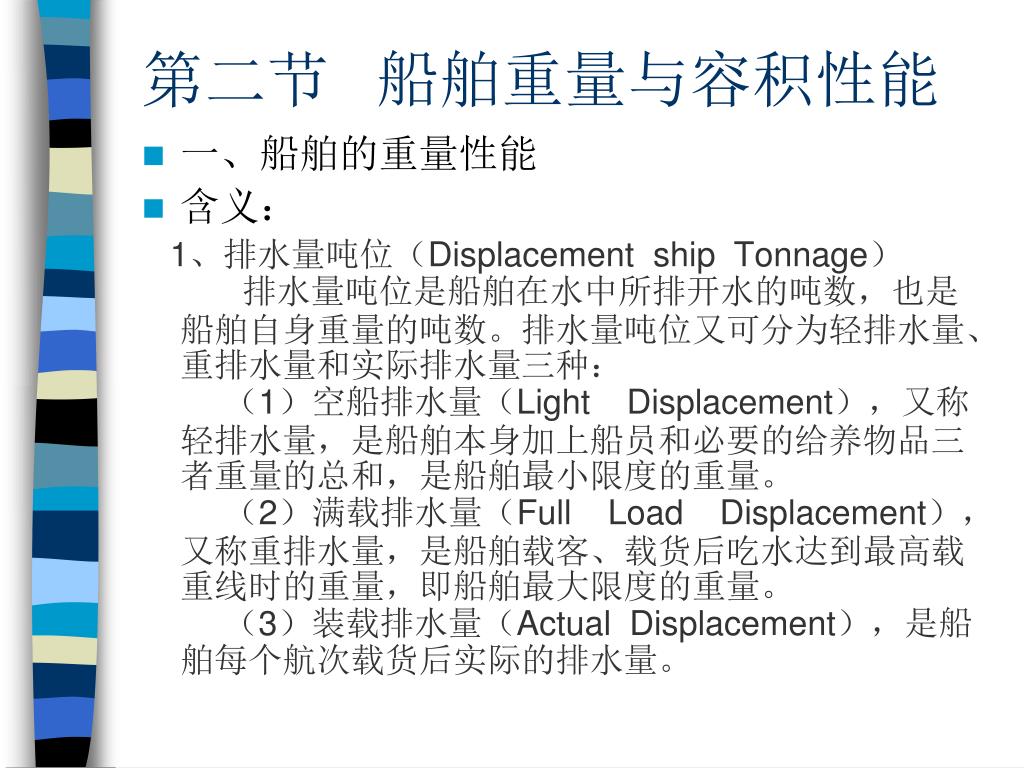 第二节 船舶重量与容积性能

一、船舶的重量性能

含义：

1、排水量吨位（Displacement ship Tonnage）

排水量吨位是船舶在水中所排开水的吨数，也是船舶自身重量的吨数。排水量吨位又可分为轻排水量、重排水量和实际排水量三种：

（1）空船排水量（Light Displacement），又称轻排水量，是船舶本身加上船员和必要的给养物品三者重量的总和，是船舶最小限度的重量。

（2）满载排水量（Full Load Displacement），又称重排水量，是船舶载客、载货后吃水达到最高载重线时的重量，即船舶最大限度的重量。

（3）装载排水量（Actual Displacement），是船舶每个航次载货后实际的排水量。